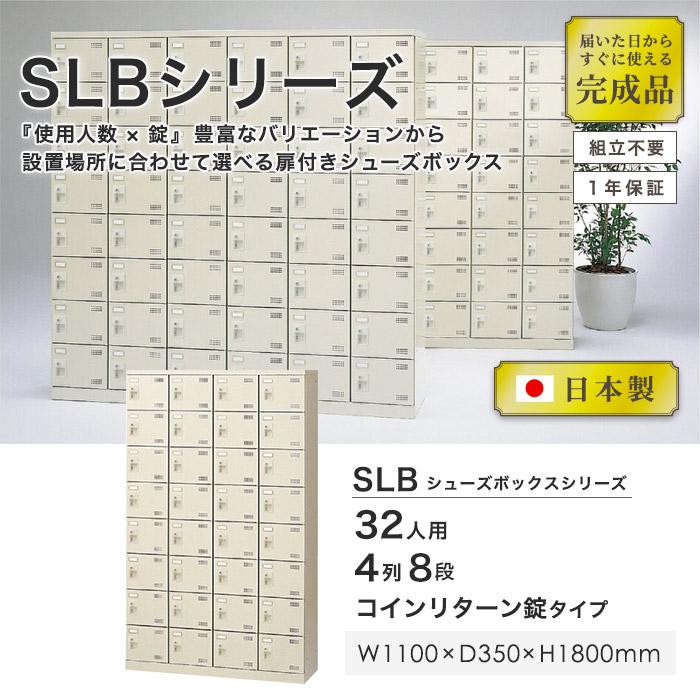 SLBシリーズ

『使用人数 × 錠』 豊富なバリエーションから
設置場所に合わせて選べる扉付きシューズボックス

届いた日から
すぐに使える
完成品

組立不要

1年保証

日本製

SLB シューズボックスシリーズ

32人用

4列 8段

コインリターン錠タイプ

W1100×D350×H1800mm